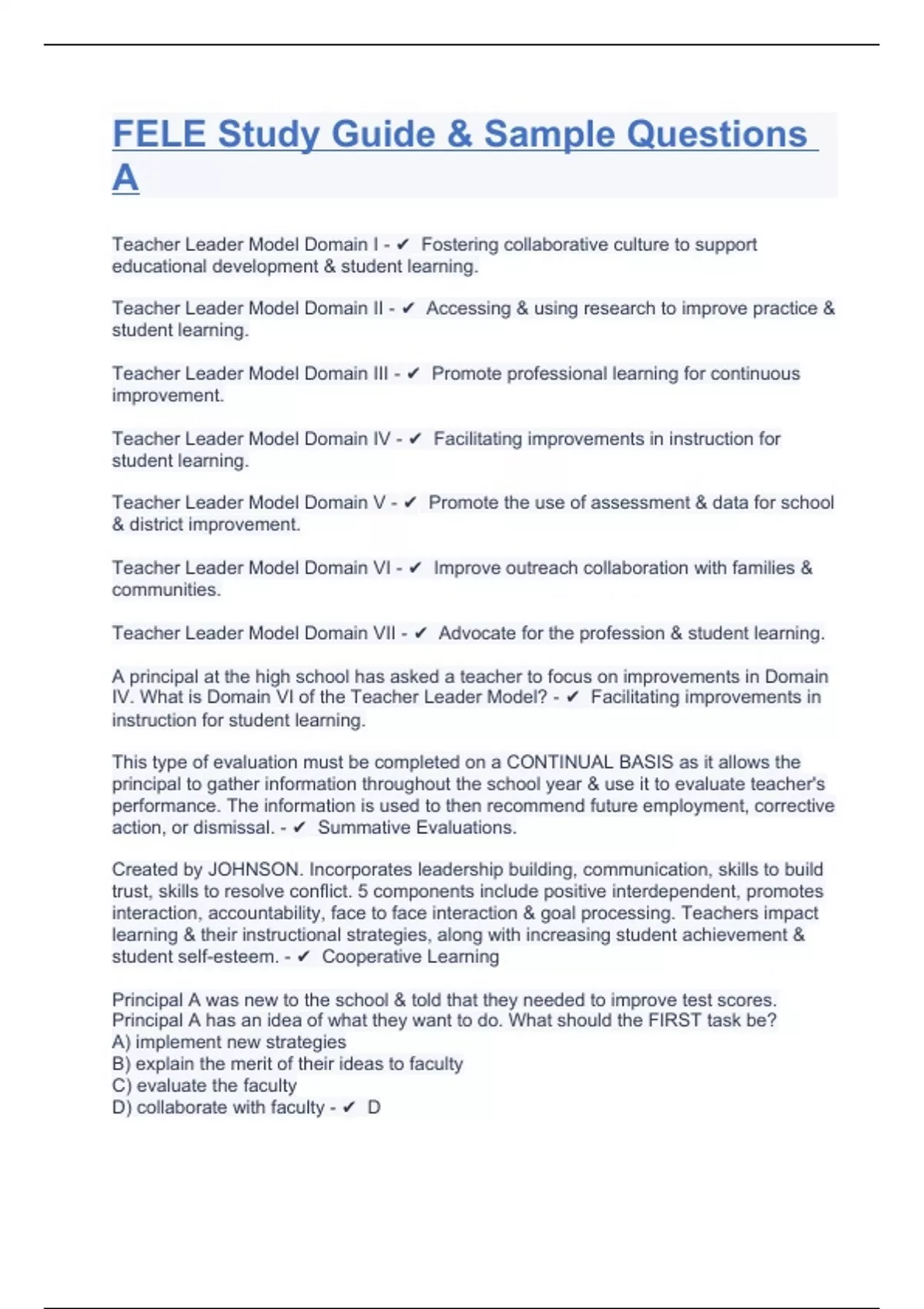 FELE Study Guide & Sample Questions A

Teacher Leader Model Domain I - ✔ Fostering collaborative culture to support educational development & student learning.

Teacher Leader Model Domain II - ✔ Accessing & using research to improve practice & student learning.

Teacher Leader Model Domain III - ✔ Promote professional learning for continuous improvement.

Teacher Leader Model Domain IV - ✔ Facilitating improvements in instruction for student learning.

Teacher Leader Model Domain V - ✔ Promote the use of assessment & data for school & district improvement.

Teacher Leader Model Domain VI - ✔ Improve outreach collaboration with families & communities.

Teacher Leader Model Domain VII - ✔ Advocate for the profession & student learning.

A principal at the high school has asked a teacher to focus on improvements in Domain IV. What is Domain VI of the Teacher Leader Model? - ✔ Facilitating improvements in instruction for student learning.

This type of evaluation must be completed on a CONTINUAL BASIS as it allows the principal to gather information throughout the school year & use it to evaluate teacher's performance. The information is used to then recommend future employment, corrective action, or dismissal. - ✔ Summative Evaluations.

Created by JOHNSON. Incorporates leadership building, communication, skills to build trust, skills to resolve conflict. 5 components include positive interdependent, promotes interaction, accountability, face to face interaction & goal processing. Teachers impact learning & their instructional strategies, along with increasing student achievement & student self-esteem. - ✔ Cooperative Learning

Principal A was new to the school & told that they needed to improve test scores. Principal A has an idea of what they want to do. What should the FIRST task be?
A) implement new strategies
B) explain the merit of their ideas to faculty
C) evaluate the faculty
D) collaborate with faculty - ✔ D